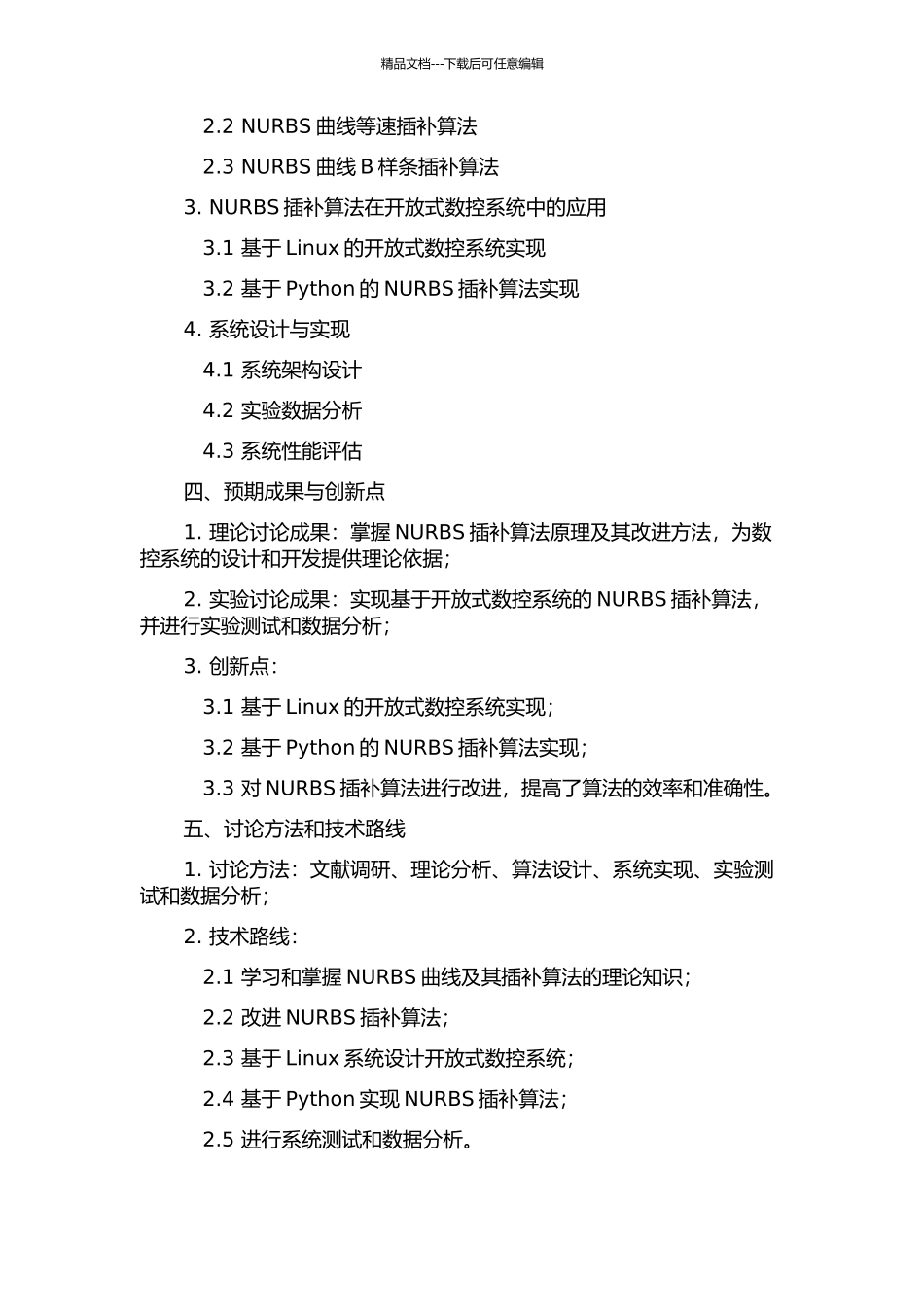 精品文档---下载后可任意编辑

2.2 NURBS 曲线等速插补算法

2.3 NURBS 曲线 B 样条插补算法

3. NURBS 插补算法在开放式数控系统中的应用

3.1 基于 Linux 的开放式数控系统实现

3.2 基于 Python 的 NURBS 插补算法实现

4. 系统设计与实现

4.1 系统架构设计

4.2 实验数据分析

4.3 系统性能评估

四、预期成果与创新点

1. 理论讨论成果：掌握 NURBS 插补算法原理及其改进方法，为数控系统的设计和开发提供理论依据；

2. 实验讨论成果：实现基于开放式数控系统的 NURBS 插补算法，并进行实验测试和数据分析；

3. 创新点：

3.1 基于 Linux 的开放式数控系统实现；

3.2 基于 Python 的 NURBS 插补算法实现；

3.3 对 NURBS 插补算法进行改进，提高了算法的效率和准确性。

五、讨论方法和技术路线

1. 讨论方法：文献调研、理论分析、算法设计、系统实现、实验测试和数据分析；

2. 技术路线：

2.1 学习和掌握 NURBS 曲线及其插补算法的理论知识；

2.2 改进 NURBS 插补算法；

2.3 基于 Linux 系统设计开放式数控系统；

2.4 基于 Python 实现 NURBS 插补算法；

2.5 进行系统测试和数据分析。